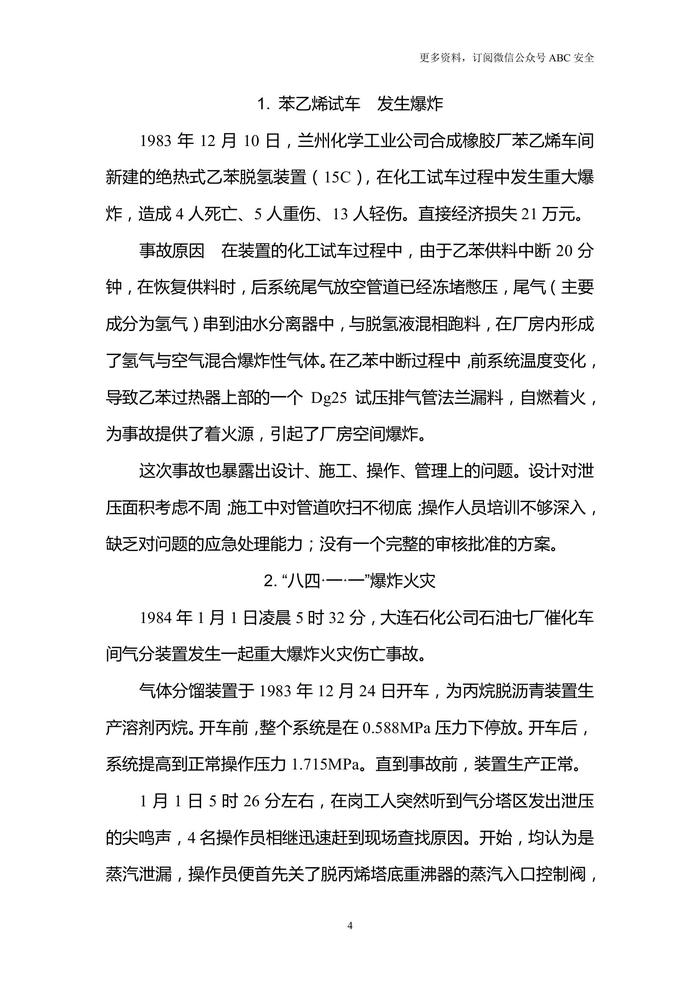 更多资料，订阅微信公众号 ABC 安全

1. 苯乙烯试车　发生爆炸

1983 年 12 月 10 日，兰州化学工业公司合成橡胶厂苯乙烯车间新建的绝热式乙苯脱氢装置（15C），在化工试车过程中发生重大爆炸，造成 4 人死亡、5 人重伤、13 人轻伤。直接经济损失 21 万元。

事故原因　在装置的化工试车过程中，由于乙苯供料中断 20 分钟，在恢复供料时，后系统尾气放空管道已经冻堵憋压，尾气（主要成分为氢气）串到油水分离器中，与脱氢液混相跑料，在厂房内形成了氢气与空气混合爆炸性气体。在乙苯中断过程中，前系统温度变化，导致乙苯过热器上部的一个 Dg25 试压排气管法兰漏料，自燃着火，为事故提供了着火源，引起了厂房空间爆炸。

这次事故也暴露出设计、施工、操作、管理上的问题。设计对泄压面积考虑不周；施工中对管道吹扫不彻底；操作人员培训不够深入，缺乏对问题的应急处理能力；没有一个完整的审核批准的方案。

2. “八四·一·一”爆炸火灾

1984 年 1 月 1 日凌晨 5 时 32 分，大连石化公司石油七厂催化车间气分装置发生一起重大爆炸火灾伤亡事故。

气体分馏装置于 1983 年 12 月 24 日开车，为丙烷脱沥青装置生产溶剂丙烷。开车前，整个系统是在 0.588MPa 压力下停放。开车后，系统提高到正常操作压力 1.715MPa。直到事故前，装置生产正常。

1 月 1 日 5 时 26 分左右，在岗工人突然听到气分塔区发出泄压的尖鸣声，4 名操作员相继迅速赶到现场查找原因。开始，均认为是蒸汽泄漏，操作员便首先关了脱丙烯塔底重沸器的蒸汽入口控制阀，

4